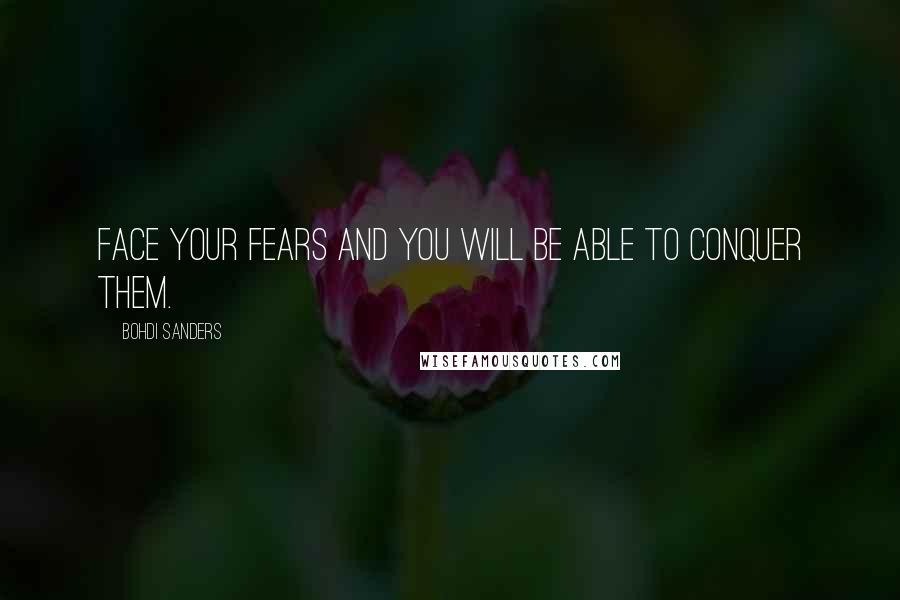 FACE YOUR FEARS AND YOU WILL BE ABLE TO CONQUER THEM.

BOHDI SANDERS

WISEFAMOUSQUOTES.COM